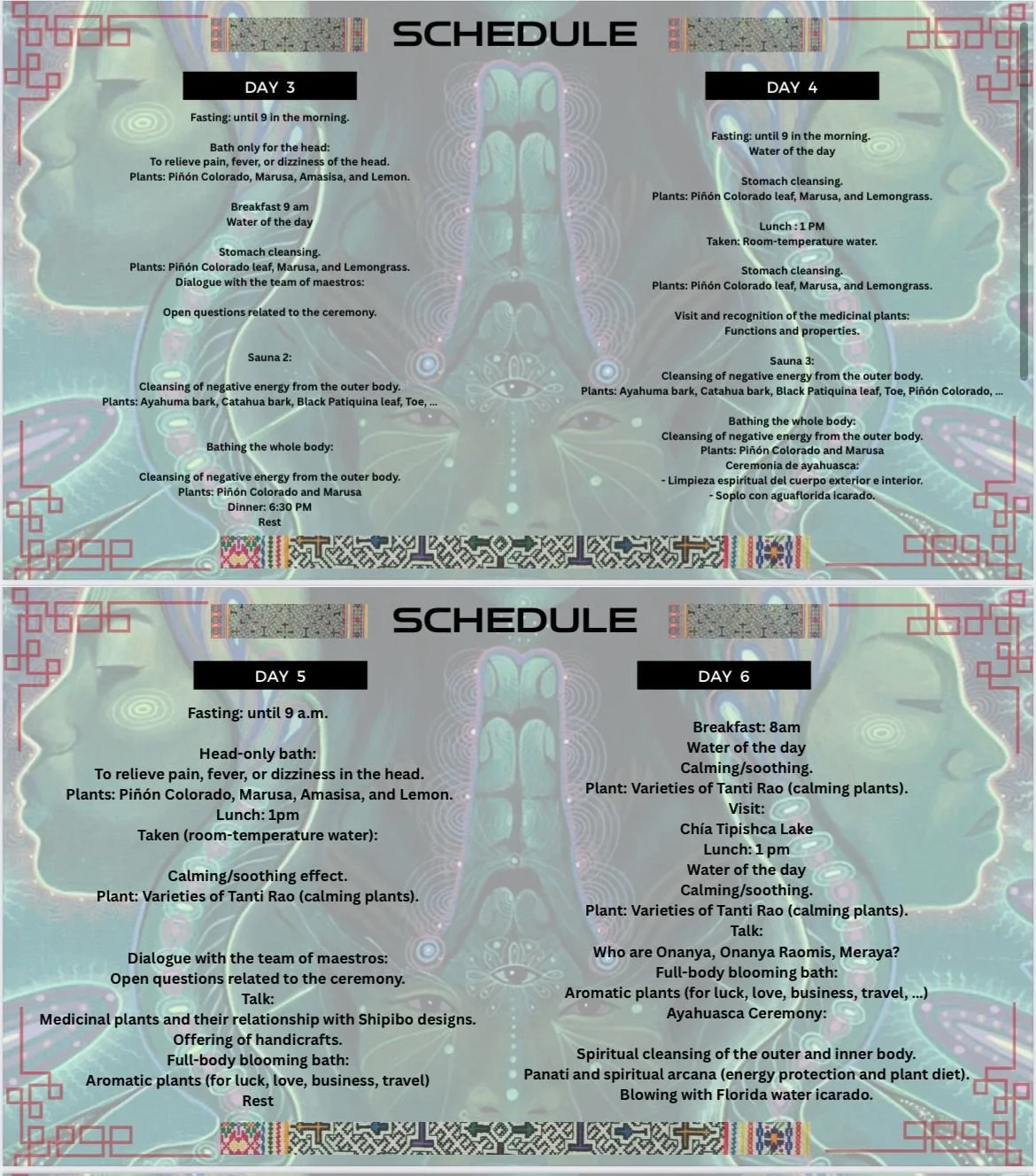 SCHEDULE

DAY 3

Fasting: until 9 in the morning.

Bath only for the head:
To relieve pain, fever, or dizziness of the head.
Plants: Piñón Colorado, Marusa, Amasisa, and Lemon.

Breakfast 9 am
Water of the day

Stomach cleansing.
Plants: Piñón Colorado leaf, Marusa, and Lemongrass.
Dialogue with the team of maestros:

Open questions related to the ceremony.

Sauna 2:

Cleansing of negative energy from the outer body.
Plants: Ayahuma bark, Catahua bark, Black Patiquina leaf, Toe, ...

Bathing the whole body:

Cleansing of negative energy from the outer body.
Plants: Piñón Colorado and Marusa
Dinner: 6:30 PM
Rest

DAY 4

Fasting: until 9 in the morning.
Water of the day

Stomach cleansing.
Plants: Piñón Colorado leaf, Marusa, and Lemongrass.

Lunch : 1 PM
Taken: Room-temperature water.

Stomach cleansing.
Plants: Piñón Colorado leaf, Marusa, and Lemongrass.

Visit and recognition of the medicinal plants:
Functions and properties.

Sauna 3:
Cleansing of negative energy from the outer body.
Plants: Ayahuma bark, Catahua bark, Black Patiquina leaf, Toe, Piñón Colorado, ...

Bathing the whole body:
Cleansing of negative energy from the outer body.
Plants: Piñón Colorado and Marusa
Ceremonia de ayahuasca:
- Limpieza espiritual del cuerpo exterior e interior.
- Soplo con aguaflorida icarado.

SCHEDULE

DAY 5

Fasting: until 9 a.m.

Head-only bath:
To relieve pain, fever, or dizziness in the head.
Plants: Piñón Colorado, Marusa, Amasisa, and Lemon.
Lunch: 1pm
Taken (room-temperature water):

Calming/soothing effect.
Plant: Varieties of Tanti Rao (calming plants).

Dialogue with the team of maestros:
Open questions related to the ceremony.
Talk:
Medicinal plants and their relationship with Shipibo designs.
Offering of handicrafts.
Full-body blooming bath:
Aromatic plants (for luck, love, business, travel)
Rest

DAY 6

Breakfast: 8am
Water of the day
Calming/soothing.
Plant: Varieties of Tanti Rao (calming plants).
Visit:
Chía Tipishca Lake
Lunch: 1 pm
Water of the day
Calming/soothing.
Plant: Varieties of Tanti Rao (calming plants).
Talk:
Who are Onanya, Onanya Raomis, Meraya?
Full-body blooming bath:
Aromatic plants (for luck, love, business, travel, ...)
Ayahuasca Ceremony:

Spiritual cleansing of the outer and inner body.
Panati and spiritual arcana (energy protection and plant diet).
Blowing with Florida water icarado.